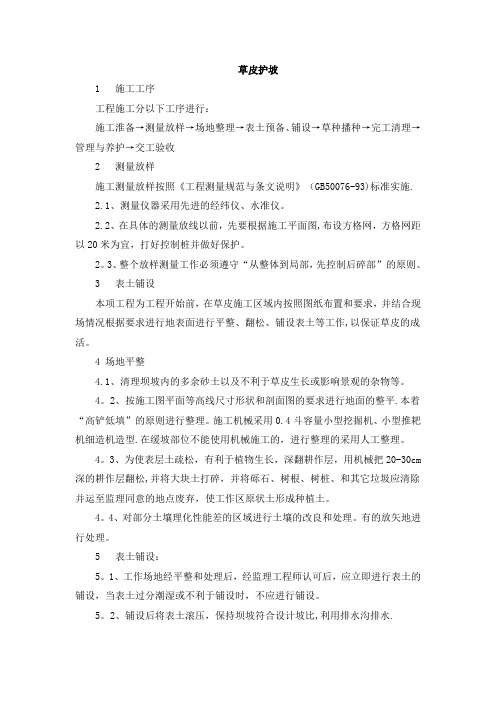 草皮护坡

1　施工工序

工程施工分以下工序进行：

施工准备→测量放样→场地整理→表土预备、铺设→草种播种→完工清理→管理与养护→交工验收

2　测量放样

施工测量放样按照《工程测量规范与条文说明》（GB50076-93)标准实施.

2.1、测量仪器采用先进的经纬仪、水准仪。

2.2、在具体的测量放线以前，先要根据施工平面图,布设方格网，方格网距以20米为宜，打好控制桩并做好保护。

2。3、整个放样测量工作必须遵守“从整体到局部,先控制后碎部”的原则。

3　表土铺设

本项工程为工程开始前，在草皮施工区域内按照图纸布置和要求，并结合现场情况根据要求进行地表面进行平整、翻松、铺设表土等工作,以保证草皮的成活。

4 场地平整

4.1、清理坝坡内的多余砂土以及不利于草皮生长或影响景观的杂物等。

4。2、按施工图平面等高线尺寸形状和剖面图的要求进行地面的整平.本着“高铲低填”的原则进行整理。施工机械采用0.4斗容量小型挖掘机、小型推耙机细造机造型.在缓坡部位不能使用机械施工的，进行整理的采用人工整理。

4。3、为使表层土疏松，有利于植物生长，深翻耕作层，用机械把20-30cm深的耕作层翻松,并将大块土打碎，并将砾石、树根、树桩、和其它垃圾应清除并运至监理同意的地点废弃，使工作区原状土形成种植土。

4。4、对部分土壤理化性能差的区域进行土壤的改良和处理。有的放矢地进行处理。

5　表土铺设：

5。1、工作场地经平整和处理后，经监理工程师认可后，应立即进行表土的铺设，当表土过分潮湿或不利于铺设时，不应进行铺设。

5。2、铺设后将表土滚压，保持坝坡符合设计坡比,利用排水沟排水.